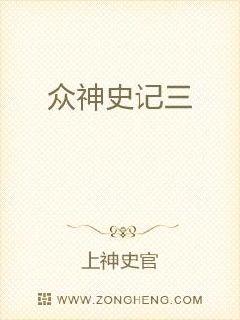 众神史记三

上神史官

WWW.ZONGHENG.COM